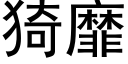 猗靡